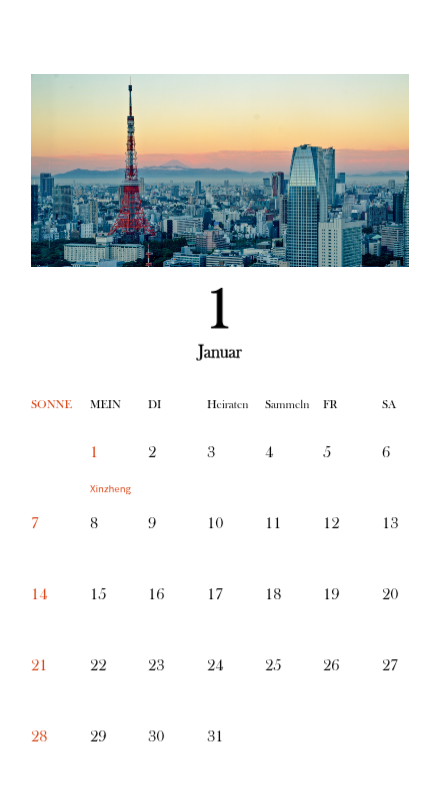 1

Januar

| SONNE | MEIN | DI | Heiraten | Sammeln | FR | SA |
|---|---|---|---|---|---|---|
| | 1 Xinzheng | 2 | 3 | 4 | 5 | 6 |
| 7 | 8 | 9 | 10 | 11 | 12 | 13 |
| 14 | 15 | 16 | 17 | 18 | 19 | 20 |
| 21 | 22 | 23 | 24 | 25 | 26 | 27 |
| 28 | 29 | 30 | 31 | | | |